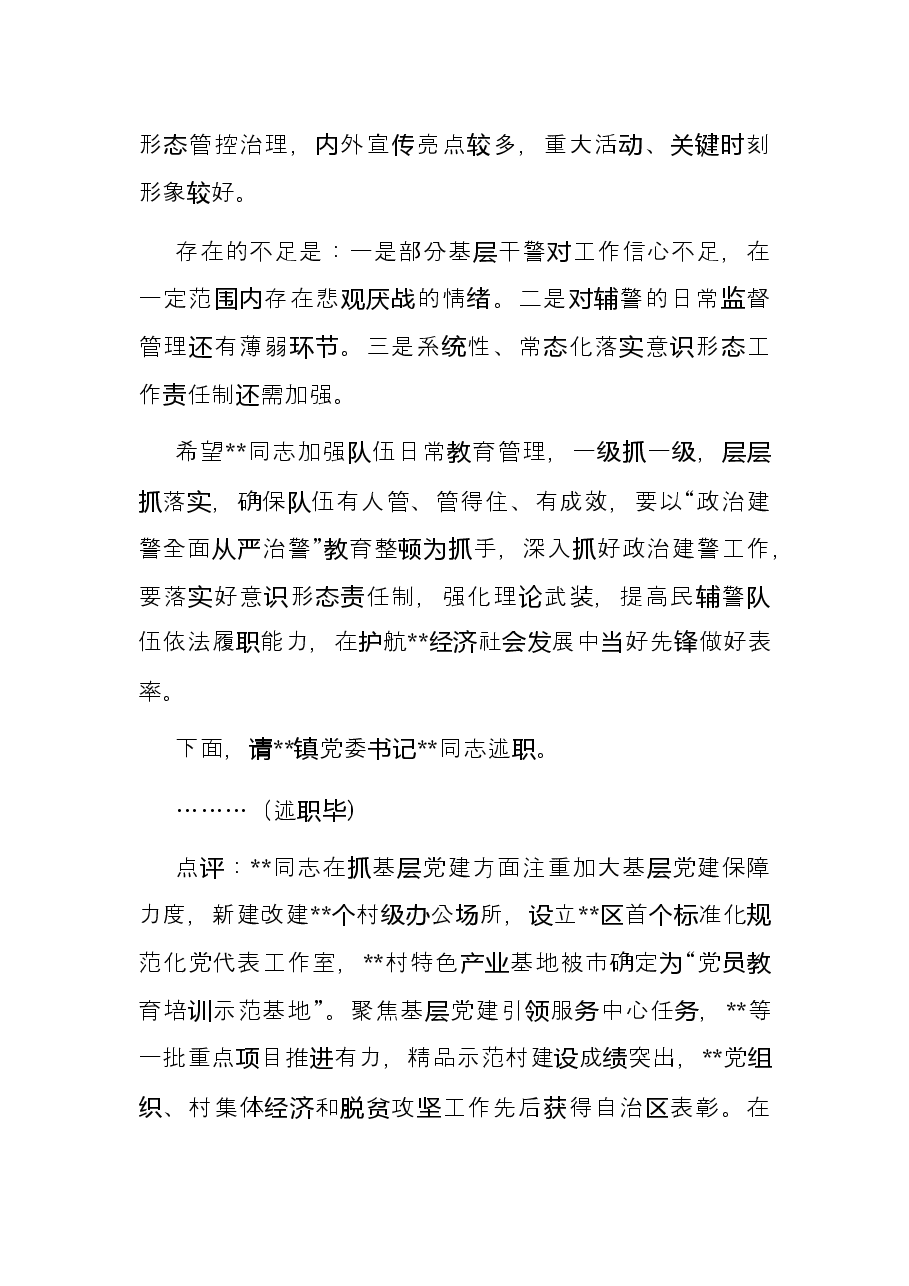 形态管控治理，内外宣传亮点较多，重大活动、关键时刻形象较好。

存在的不足是：一是部分基层干警对工作信心不足，在一定范围内存在悲观厌战的情绪。二是对辅警的日常监督管理还有薄弱环节。三是系统性、常态化落实意识形态工作责任制还需加强。

希望**同志加强队伍日常教育管理，一级抓一级，层层抓落实，确保队伍有人管、管得住、有成效，要以“政治建警全面从严治警”教育整顿为抓手，深入抓好政治建警工作，要落实好意识形态责任制，强化理论武装，提高民辅警队伍依法履职能力，在护航**经济社会发展中当好先锋做好表率。

下面，请**镇党委书记**同志述职。

………（述职毕）

点评：**同志在抓基层党建方面注重加大基层党建保障力度，新建改建**个村级办公场所，设立**区首个标准化规范化党代表工作室，**村特色产业基地被市确定为“党员教育培训示范基地”。聚焦基层党建引领服务中心任务，**等一批重点项目推进有力，精品示范村建设成绩突出，**党组织、村集体经济和脱贫攻坚工作先后获得自治区表彰。在